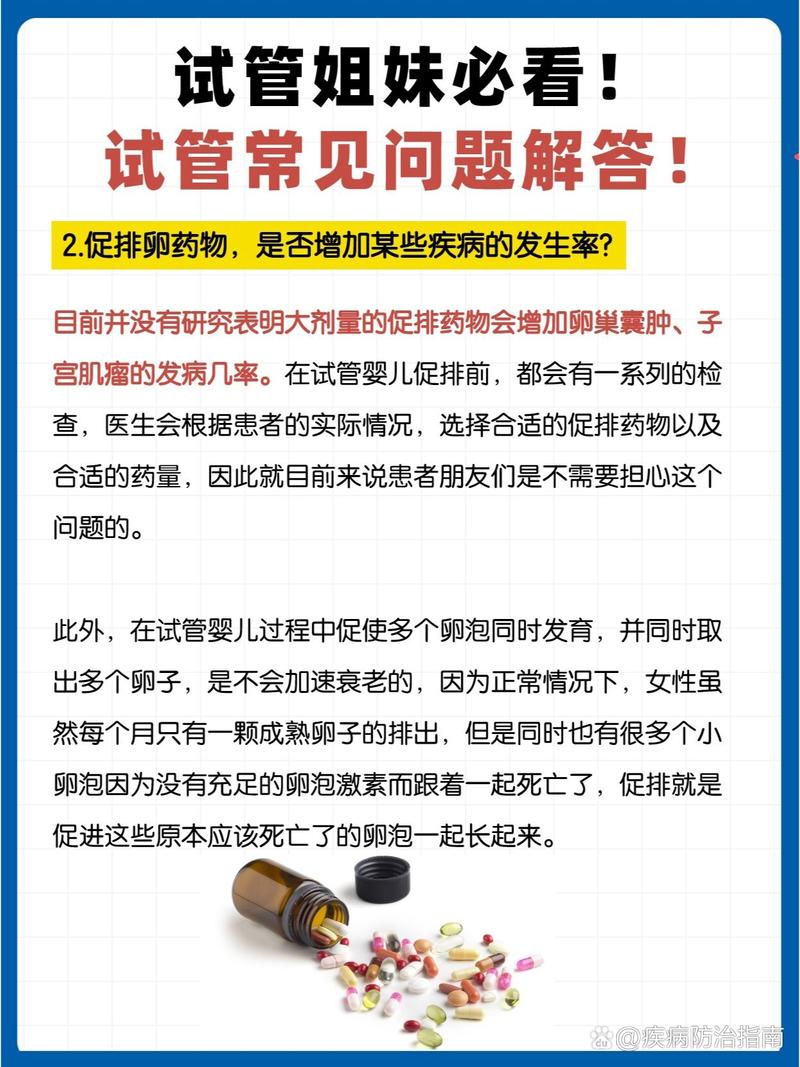 试管姐妹必看！
试管常见问题解答！

2.促排卵药物，是否增加某些疾病的发生率？

目前并没有研究表明大剂量的促排药物会增加卵巢囊肿、子宫肌瘤的发病几率。在试管婴儿促排前，都会有一系列的检查，医生会根据患者的实际情况，选择合适的促排药物以及合适的药量，因此就目前来说患者朋友们是不需要担心这个问题的。

此外，在试管婴儿过程中促使多个卵泡同时发育，并同时取出多个卵子，是不会加速衰老的，因为正常情况下，女性虽然每个月只有一颗成熟卵子的排出，但是同时也有很多个小卵泡因为没有充足的卵泡激素而跟着一起死亡了，促排就是促进这些原本应该死亡了的卵泡一起长起来。

@疾病防治指南